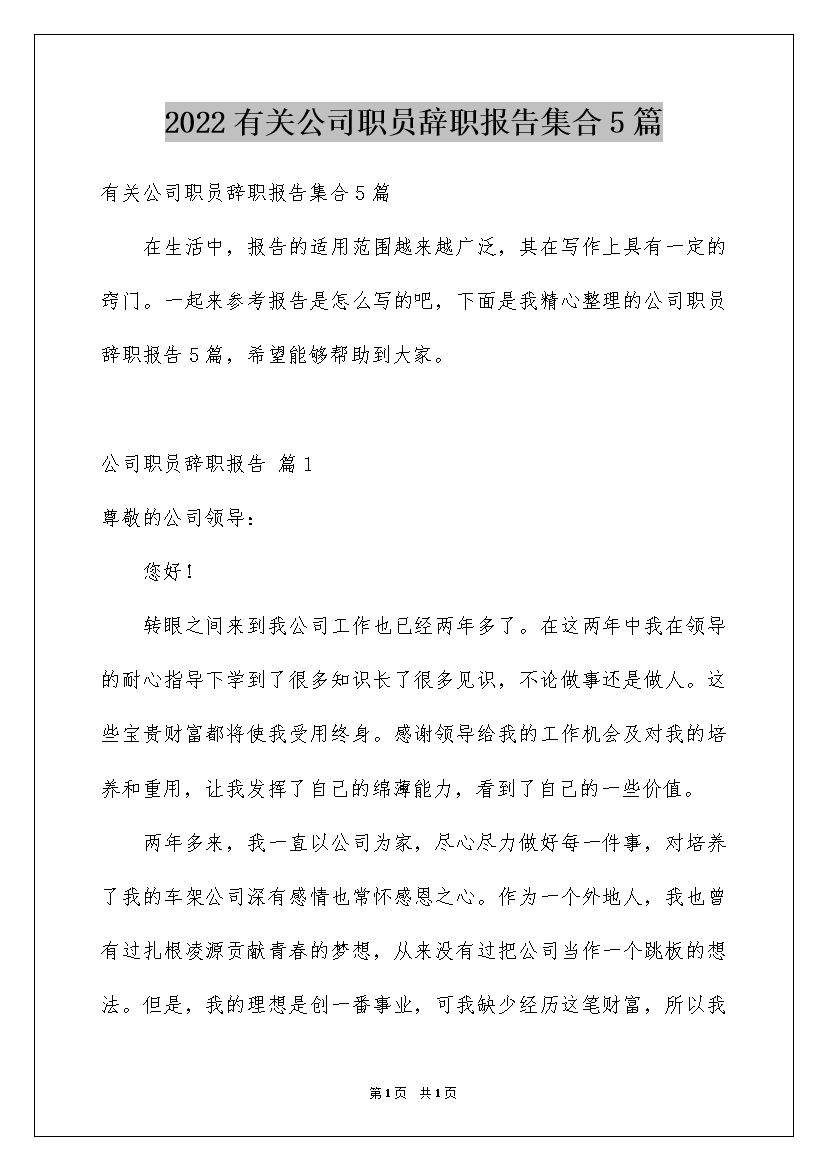 2022有关公司职员辞职报告集合5篇

有关公司职员辞职报告集合5篇

在生活中，报告的适用范围越来越广泛，其在写作上具有一定的窍门。一起来参考报告是怎么写的吧，下面是我精心整理的公司职员辞职报告5篇，希望能够帮助到大家。

公司职员辞职报告 篇1

尊敬的公司领导：

您好！

转眼之间来到我公司工作也已经两年多了。在这两年中我在领导的耐心指导下学到了很多知识长了很多见识，不论做事还是做人。这些宝贵财富都将使我受用终身。感谢领导给我的工作机会及对我的培养和重用，让我发挥了自己的绵薄能力，看到了自己的一些价值。

两年多来，我一直以公司为家，尽心尽力做好每一件事，对培养了我的车架公司深有感情也常怀感恩之心。作为一个外地人，我也曾有过扎根凌源贡献青春的梦想，从来没有过把公司当作一个跳板的想法。但是，我的理想是创一番事业，可我缺少经历这笔财富，所以我

第1页 共1页